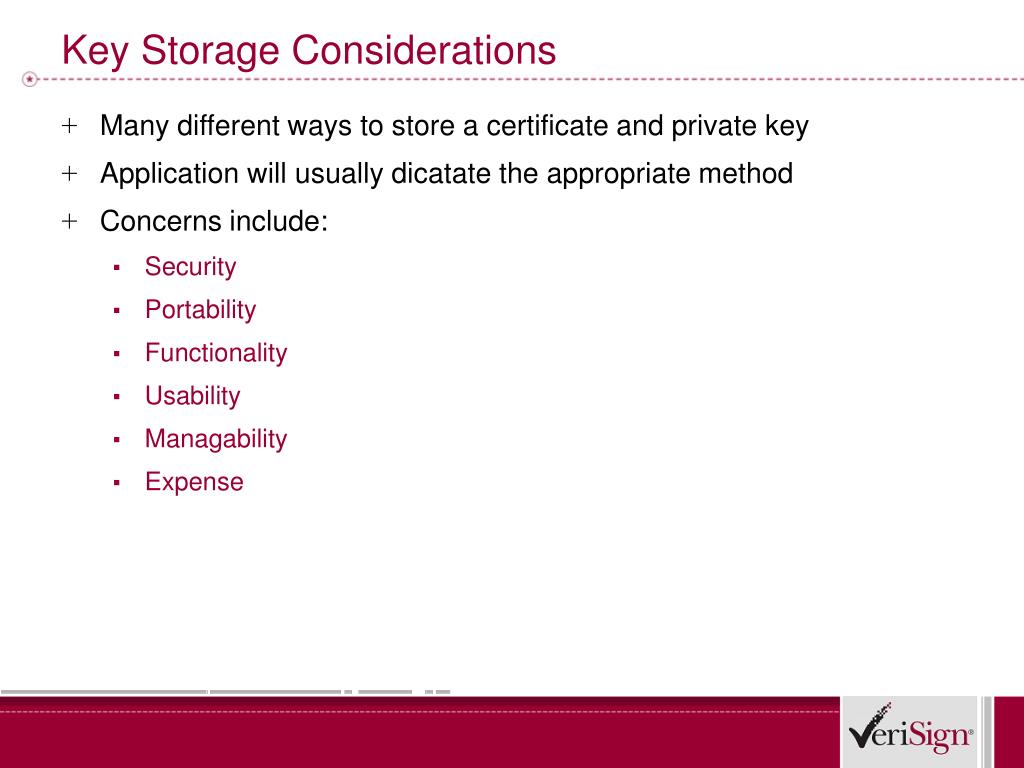 Key Storage Considerations

+ Many different ways to store a certificate and private key

+ Application will usually dicatate the appropriate method

+ Concerns include:

▪ Security

▪ Portability

▪ Functionality

▪ Usability

▪ Managability

▪ Expense

VeriSign®